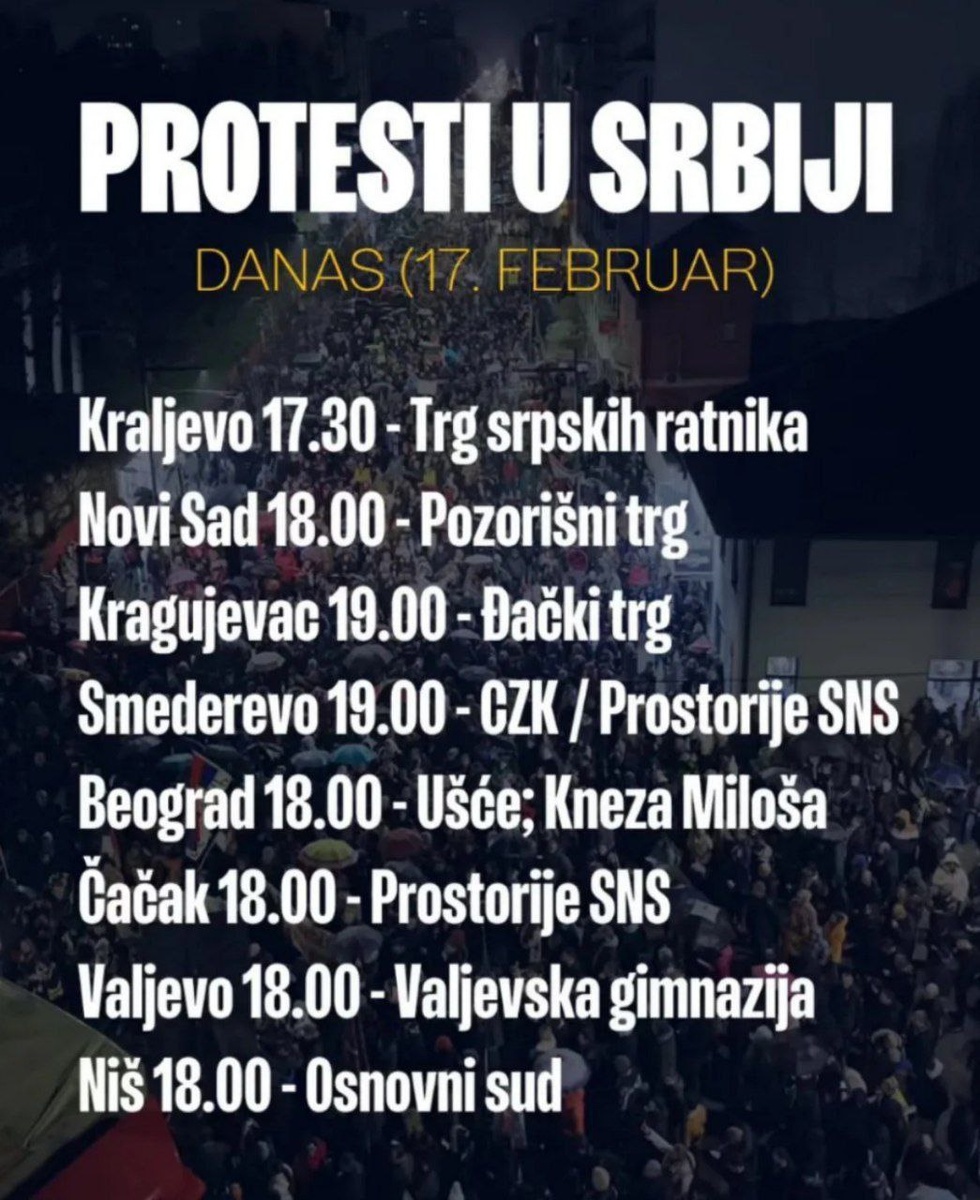 PROTESTI U SRBIJI

DANAS (17. FEBRUAR)

Kraljevo 17.30 - Trg srpskih ratnika
Novi Sad 18.00 - Pozorišni trg
Kragujevac 19.00 - Đački trg
Smederevo 19.00 - CZK / Prostorije SNS
Beograd 18.00 - Ušće; Kneza Miloša
Čačak 18.00 - Prostorije SNS
Valjevo 18.00 - Valjevska gimnazija
Niš 18.00 - Osnovni sud